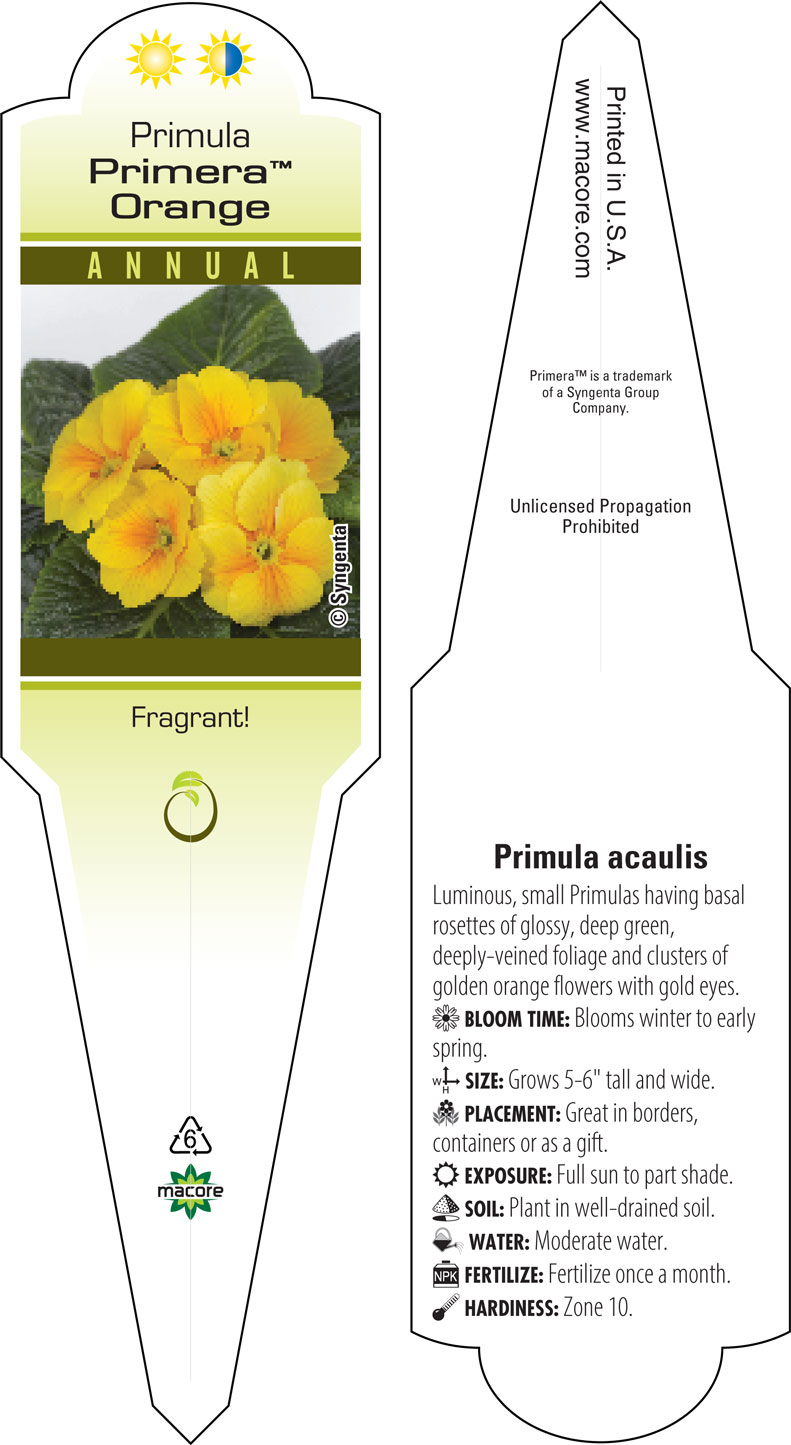 Primula
Primera™
Orange

ANNUAL

© Syngenta

Fragrant!

6

macore

Printed in U.S.A.
www.macore.com

Primera™ is a trademark of a Syngenta Group Company.

Unlicensed Propagation Prohibited

Primula acaulis

Luminous, small Primulas having basal rosettes of glossy, deep green, deeply-veined foliage and clusters of golden orange flowers with gold eyes.

BLOOM TIME: Blooms winter to early spring.

W H SIZE: Grows 5-6" tall and wide.

PLACEMENT: Great in borders, containers or as a gift.

EXPOSURE: Full sun to part shade.

SOIL: Plant in well-drained soil.

WATER: Moderate water.

NPK FERTILIZE: Fertilize once a month.

HARDINESS: Zone 10.